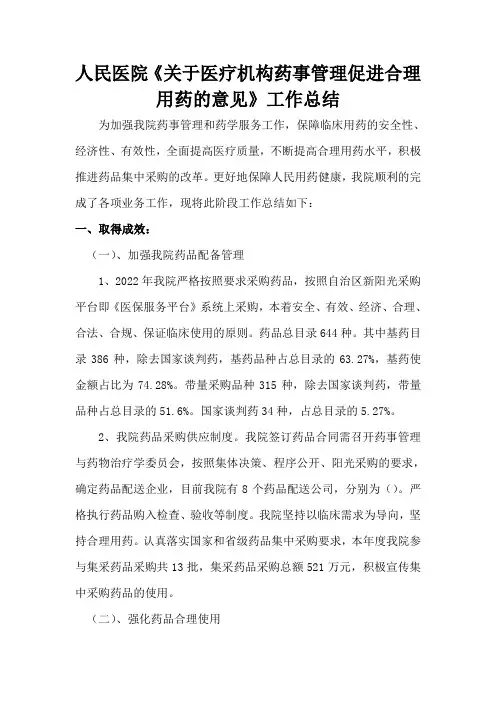 人民医院《关于医疗机构药事管理促进合理用药的意见》工作总结

为加强我院药事管理和药学服务工作，保障临床用药的安全性、经济性、有效性，全面提高医疗质量，不断提高合理用药水平，积极推进药品集中采购的改革。更好地保障人民用药健康，我院顺利的完成了各项业务工作，现将此阶段工作总结如下：

一、取得成效：

（一）、加强我院药品配备管理

1、2022年我院严格按照要求采购药品，按照自治区新阳光采购平台即《医保服务平台》系统上采购，本着安全、有效、经济、合理、合法、合规、保证临床使用的原则。药品总目录644种。其中基药目录386种，除去国家谈判药，基药品种占总目录的63.27%，基药使金额占比为74.28%。带量采购品种315种，除去国家谈判药，带量品种占总目录的51.6%。国家谈判药34种，占总目录的5.27%。

2、我院药品采购供应制度。我院签订药品合同需召开药事管理与药物治疗学委员会，按照集体决策、程序公开、阳光采购的要求，确定药品配送企业，目前我院有8个药品配送公司，分别为（）。严格执行药品购入检查、验收等制度。我院坚持以临床需求为导向，坚持合理用药。认真落实国家和省级药品集中采购要求，本年度我院参与集采药品采购共13批，集采药品采购总额521万元，积极宣传集中采购药品的使用。

（二）、强化药品合理使用